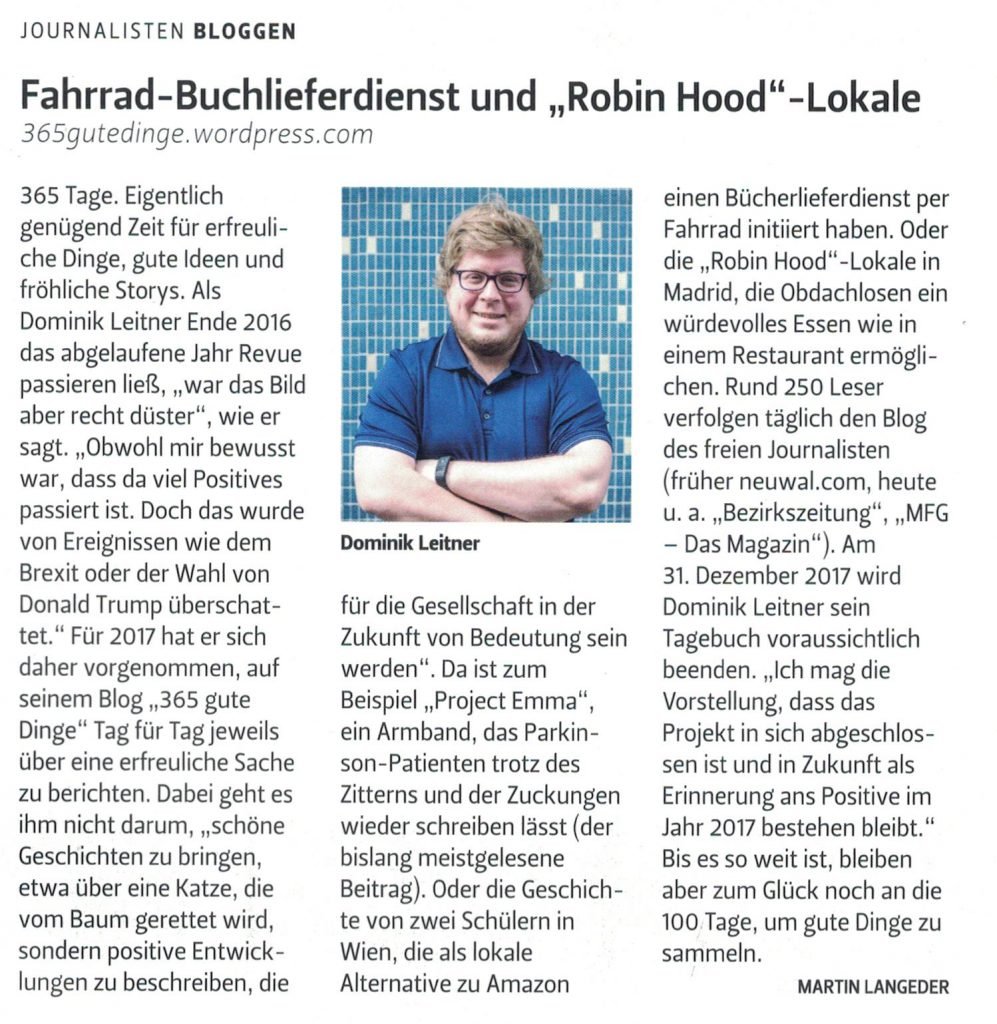 JOURNALISTEN BLOGGEN

Fahrrad-Buchlieferdienst und „Robin Hood"-Lokale
365gutedinge.wordpress.com

365 Tage. Eigentlich genügend Zeit für erfreuliche Dinge, gute Ideen und fröhliche Storys. Als Dominik Leitner Ende 2016 das abgelaufene Jahr Revue passieren ließ, „war das Bild aber recht düster", wie er sagt. „Obwohl mir bewusst war, dass da viel Positives passiert ist. Doch das wurde von Ereignissen wie dem Brexit oder der Wahl von Donald Trump überschattet." Für 2017 hat er sich daher vorgenommen, auf seinem Blog „365 gute Dinge" Tag für Tag jeweils über eine erfreuliche Sache zu berichten. Dabei geht es ihm nicht darum, „schöne Geschichten zu bringen, etwa über eine Katze, die vom Baum gerettet wird, sondern positive Entwicklungen zu beschreiben, die

Dominik Leitner

für die Gesellschaft in der Zukunft von Bedeutung sein werden". Da ist zum Beispiel „Project Emma", ein Armband, das Parkinson-Patienten trotz des Zitterns und der Zuckungen wieder schreiben lässt (der bislang meistgelesene Beitrag). Oder die Geschichte von zwei Schülern in Wien, die als lokale Alternative zu Amazon

einen Bücherlieferdienst per Fahrrad initiiert haben. Oder die „Robin Hood"-Lokale in Madrid, die Obdachlosen ein würdevolles Essen wie in einem Restaurant ermöglichen. Rund 250 Leser verfolgen täglich den Blog des freien Journalisten (früher neuwal.com, heute u. a. „Bezirkszeitung", „MFG – Das Magazin"). Am 31. Dezember 2017 wird Dominik Leitner sein Tagebuch voraussichtlich beenden. „Ich mag die Vorstellung, dass das Projekt in sich abgeschlossen ist und in Zukunft als Erinnerung ans Positive im Jahr 2017 bestehen bleibt." Bis es so weit ist, bleiben aber zum Glück noch an die 100 Tage, um gute Dinge zu sammeln.

MARTIN LANGEDER